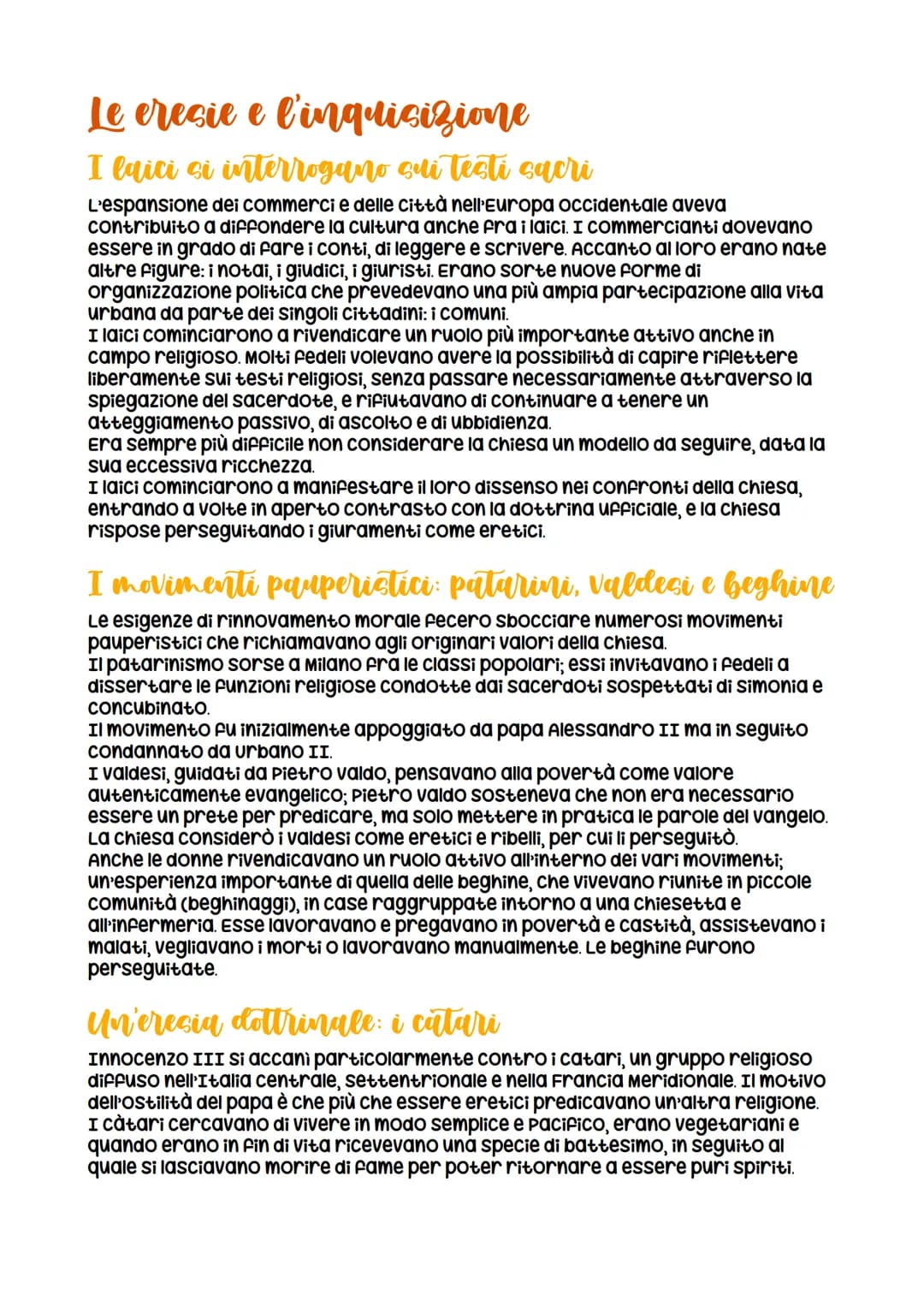 Le eresie e l'inquisizione

I laici si interrogano sui testi sacri

L'espansione dei commerci e delle città nell'Europa occidentale aveva contribuito a diffondere la cultura anche fra i laici. I commercianti dovevano essere in grado di fare i conti, di leggere e scrivere. Accanto al loro erano nate altre figure: i notai, i giudici, i giuristi. Erano sorte nuove forme di organizzazione politica che prevedevano una più ampia partecipazione alla vita urbana da parte dei singoli cittadini: i comuni.
I laici cominciarono a rivendicare un ruolo più importante attivo anche in campo religioso. Molti fedeli volevano avere la possibilità di capire riflettere liberamente sui testi religiosi, senza passare necessariamente attraverso la spiegazione del sacerdote, e rifiutavano di continuare a tenere un atteggiamento passivo, di ascolto e di ubbidienza.
Era sempre più difficile non considerare la chiesa un modello da seguire, data la sua eccessiva ricchezza.
I laici cominciarono a manifestare il loro dissenso nei confronti della chiesa, entrando a volte in aperto contrasto con la dottrina ufficiale, e la chiesa rispose perseguitando i giuramenti come eretici.

I movimenti pauperistici: patarini, valdesi e beghine

Le esigenze di rinnovamento morale fecero sbocciare numerosi movimenti pauperistici che richiamavano agli originari valori della chiesa.
Il patarinismo sorse a Milano fra le classi popolari; essi invitavano i fedeli a dissertare le funzioni religiose condotte dai sacerdoti sospettati di simonia e concubinato.
Il movimento fu inizialmente appoggiato da papa Alessandro II ma in seguito condannato da Urbano II.
I valdesi, guidati da Pietro Valdo, pensavano alla povertà come valore autenticamente evangelico; Pietro Valdo sosteneva che non era necessario essere un prete per predicare, ma solo mettere in pratica le parole del vangelo.
La chiesa considerò i valdesi come eretici e ribelli, per cui li perseguitò.
Anche le donne rivendicavano un ruolo attivo all'interno dei vari movimenti; un'esperienza importante di quella delle beghine, che vivevano riunite in piccole comunità (beghinaggi), in case raggruppate intorno a una chiesetta e all'infermeria. Esse lavoravano e pregavano in povertà e castità, assistevano i malati, vegliavano i morti o lavoravano manualmente. Le beghine furono perseguitate.

Un'eresia dottrinale: i catari

Innocenzo III si accanì particolarmente contro i catari, un gruppo religioso diffuso nell'Italia centrale, settentrionale e nella Francia meridionale. Il motivo dell'ostilità del papa è che più che essere eretici predicavano un'altra religione.
I càtari cercavano di vivere in modo semplice e pacifico, erano vegetariani e quando erano in fin di vita ricevevano una specie di battesimo, in seguito al quale si lasciavano morire di fame per poter ritornare a essere puri spiriti.